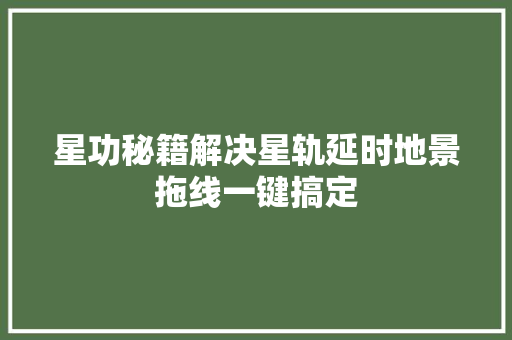 星功秘籍解决星轨延时地景拖线一键搞定